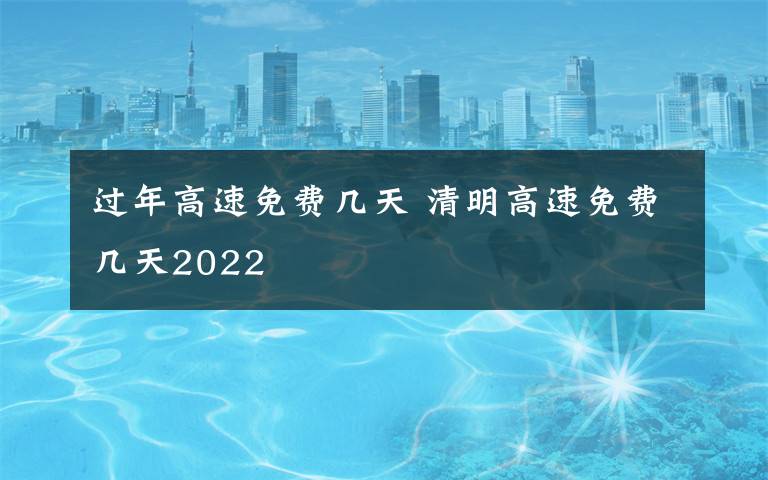 过年高速免费几天 清明高速免费几天2022